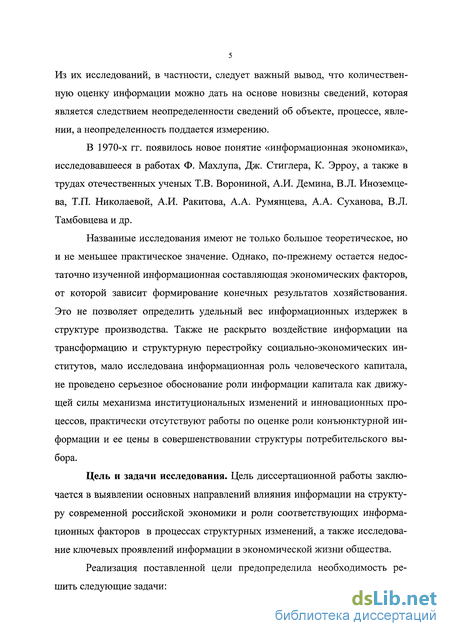 5

Из их исследований, в частности, следует важный вывод, что количественную оценку информации можно дать на основе новизны сведений, которая является следствием неопределенности сведений об объекте, процессе, явлении, а неопределенность поддается измерению.

В 1970-х гг. появилось новое понятие «информационная экономика», исследовавшееся в работах Ф. Махлупа, Дж. Стиглера, К. Эрроу, а также в трудах отечественных ученых Т.В. Ворониной, А.И. Демина, В.Л. Иноземцева, Т.П. Николаевой, А.И. Ракитова, А.А. Румянцева, А.А. Суханова, В.Л. Тамбовцева и др.

Названные исследования имеют не только большое теоретическое, но и не меньшее практическое значение. Однако, по-прежнему остается недостаточно изученной информационная составляющая экономических факторов, от которой зависит формирование конечных результатов хозяйствования. Это не позволяет определить удельный вес информационных издержек в структуре производства. Также не раскрыто воздействие информации на трансформацию и структурную перестройку социально-экономических институтов, мало исследована информационная роль человеческого капитала, не проведено серьезное обоснование роли информации капитала как движущей силы механизма институциональных изменений и инновационных процессов, практически отсутствуют работы по оценке роли конъюнктурной информации и ее цены в совершенствовании структуры потребительского выбора.

Цель и задачи исследования. Цель диссертационной работы заключается в выявлении основных направлений влияния информации на структуру современной российской экономики и роли соответствующих информационных факторов в процессах структурных изменений, а также исследование ключевых проявлений информации в экономической жизни общества.

Реализация поставленной цели предопределила необходимость решить следующие задачи:

dsLib.net
библиотека диссертаций